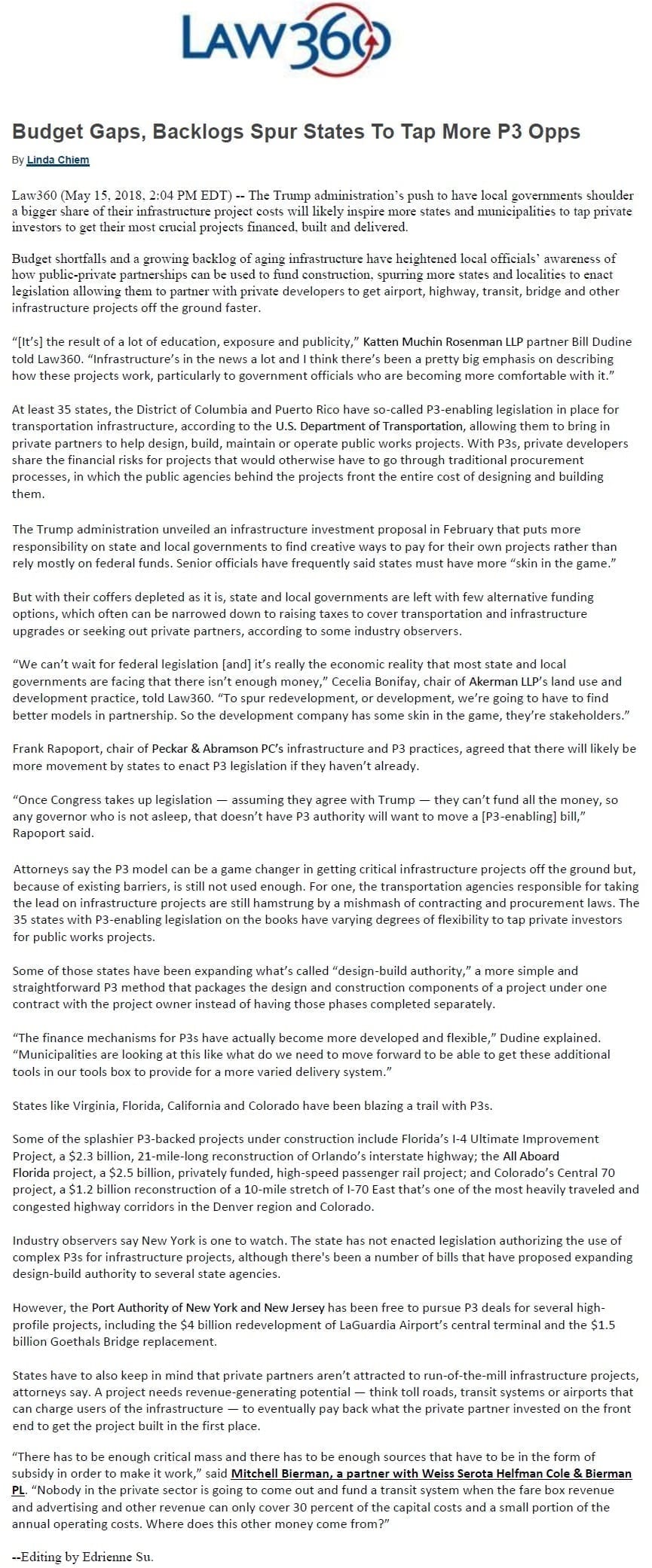 LAW360

Budget Gaps, Backlogs Spur States To Tap More P3 Opps

By Linda Chiem

Law360 (May 15, 2018, 2:04 PM EDT) -- The Trump administration's push to have local governments shoulder a bigger share of their infrastructure project costs will likely inspire more states and municipalities to tap private investors to get their most crucial projects financed, built and delivered.

Budget shortfalls and a growing backlog of aging infrastructure have heightened local officials' awareness of how public-private partnerships can be used to fund construction, spurring more states and localities to enact legislation allowing them to partner with private developers to get airport, highway, transit, bridge and other infrastructure projects off the ground faster.

"[It's] the result of a lot of education, exposure and publicity," Katten Muchin Rosenman LLP partner Bill Dudine told Law360. "Infrastructure's in the news a lot and I think there's been a pretty big emphasis on describing how these projects work, particularly to government officials who are becoming more comfortable with it."

At least 35 states, the District of Columbia and Puerto Rico have so-called P3-enabling legislation in place for transportation infrastructure, according to the U.S. Department of Transportation, allowing them to bring in private partners to help design, build, maintain or operate public works projects. With P3s, private developers share the financial risks for projects that would otherwise have to go through traditional procurement processes, in which the public agencies behind the projects front the entire cost of designing and building them.

The Trump administration unveiled an infrastructure investment proposal in February that puts more responsibility on state and local governments to find creative ways to pay for their own projects rather than rely mostly on federal funds. Senior officials have frequently said states must have more "skin in the game."

But with their coffers depleted as it is, state and local governments are left with few alternative funding options, which often can be narrowed down to raising taxes to cover transportation and infrastructure upgrades or seeking out private partners, according to some industry observers.

"We can't wait for federal legislation [and] it's really the economic reality that most state and local governments are facing that there isn't enough money," Cecelia Bonifay, chair of Akerman LLP's land use and development practice, told Law360. "To spur redevelopment, or development, we're going to have to find better models in partnership. So the development company has some skin in the game, they're stakeholders."

Frank Rapoport, chair of Peckar & Abramson PC's infrastructure and P3 practices, agreed that there will likely be more movement by states to enact P3 legislation if they haven't already.

"Once Congress takes up legislation — assuming they agree with Trump — they can't fund all the money, so any governor who is not asleep, that doesn't have P3 authority will want to move a [P3-enabling] bill," Rapoport said.

Attorneys say the P3 model can be a game changer in getting critical infrastructure projects off the ground but, because of existing barriers, is still not used enough. For one, the transportation agencies responsible for taking the lead on infrastructure projects are still hamstrung by a mishmash of contracting and procurement laws. The 35 states with P3-enabling legislation on the books have varying degrees of flexibility to tap private investors for public works projects.

Some of those states have been expanding what's called "design-build authority," a more simple and straightforward P3 method that packages the design and construction components of a project under one contract with the project owner instead of having those phases completed separately.

"The finance mechanisms for P3s have actually become more developed and flexible," Dudine explained. "Municipalities are looking at this like what do we need to move forward to be able to get these additional tools in our tools box to provide for a more varied delivery system."

States like Virginia, Florida, California and Colorado have been blazing a trail with P3s.

Some of the splashier P3-backed projects under construction include Florida's I-4 Ultimate Improvement Project, a $2.3 billion, 21-mile-long reconstruction of Orlando's interstate highway; the All Aboard Florida project, a $2.5 billion, privately funded, high-speed passenger rail project; and Colorado's Central 70 project, a $1.2 billion reconstruction of a 10-mile stretch of I-70 East that's one of the most heavily traveled and congested highway corridors in the Denver region and Colorado.

Industry observers say New York is one to watch. The state has not enacted legislation authorizing the use of complex P3s for infrastructure projects, although there's been a number of bills that have proposed expanding design-build authority to several state agencies.

However, the Port Authority of New York and New Jersey has been free to pursue P3 deals for several high-profile projects, including the $4 billion redevelopment of LaGuardia Airport's central terminal and the $1.5 billion Goethals Bridge replacement.

States have to also keep in mind that private partners aren't attracted to run-of-the-mill infrastructure projects, attorneys say. A project needs revenue-generating potential — think toll roads, transit systems or airports that can charge users of the infrastructure — to eventually pay back what the private partner invested on the front end to get the project built in the first place.

"There has to be enough critical mass and there has to be enough sources that have to be in the form of subsidy in order to make it work," said Mitchell Bierman, a partner with Weiss Serota Helfman Cole & Bierman PL. "Nobody in the private sector is going to come out and fund a transit system when the fare box revenue and advertising and other revenue can only cover 30 percent of the capital costs and a small portion of the annual operating costs. Where does this other money come from?"

--Editing by Edrienne Su.